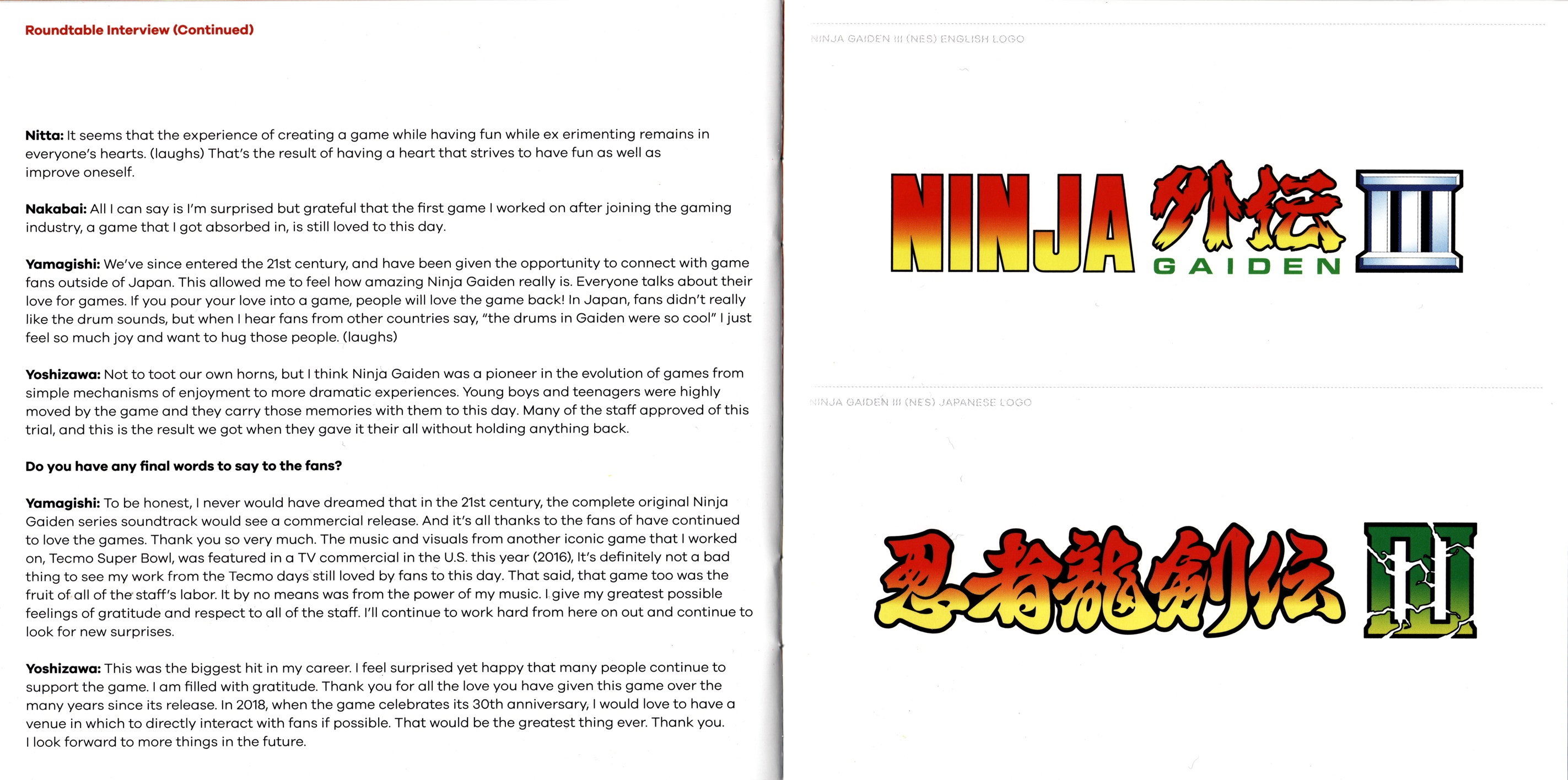 Roundtable Interview (Continued)

Nitta: It seems that the experience of creating a game while having fun while ex erimenting remains in everyone's hearts. (laughs) That's the result of having a heart that strives to have fun as well as improve oneself.

Nakabai: All I can say is I'm surprised but grateful that the first game I worked on after joining the gaming industry, a game that I got absorbed in, is still loved to this day.

Yamagishi: We've since entered the 21st century, and have been given the opportunity to connect with game fans outside of Japan. This allowed me to feel how amazing Ninja Gaiden really is. Everyone talks about their love for games. If you pour your love into a game, people will love the game back! In Japan, fans didn't really like the drum sounds, but when I hear fans from other countries say, "the drums in Gaiden were so cool" I just feel so much joy and want to hug those people. (laughs)

Yoshizawa: Not to toot our own horns, but I think Ninja Gaiden was a pioneer in the evolution of games from simple mechanisms of enjoyment to more dramatic experiences. Young boys and teenagers were highly moved by the game and they carry those memories with them to this day. Many of the staff approved of this trial, and this is the result we got when they gave it their all without holding anything back.

Do you have any final words to say to the fans?

Yamagishi: To be honest, I never would have dreamed that in the 21st century, the complete original Ninja Gaiden series soundtrack would see a commercial release. And it's all thanks to the fans of have continued to love the games. Thank you so very much. The music and visuals from another iconic game that I worked on, Tecmo Super Bowl, was featured in a TV commercial in the U.S. this year (2016), It's definitely not a bad thing to see my work from the Tecmo days still loved by fans to this day. That said, that game too was the fruit of all of the staff's labor. It by no means was from the power of my music. I give my greatest possible feelings of gratitude and respect to all of the staff. I'll continue to work hard from here on out and continue to look for new surprises.

Yoshizawa: This was the biggest hit in my career. I feel surprised yet happy that many people continue to support the game. I am filled with gratitude. Thank you for all the love you have given this game over the many years since its release. In 2018, when the game celebrates its 30th anniversary, I would love to have a venue in which to directly interact with fans if possible. That would be the greatest thing ever. Thank you. I look forward to more things in the future.

NINJA GAIDEN III (NES) ENGLISH LOGO

NINJA 外伝 III
GAIDEN

NINJA GAIDEN III (NES) JAPANESE LOGO

忍者龍剣伝 III